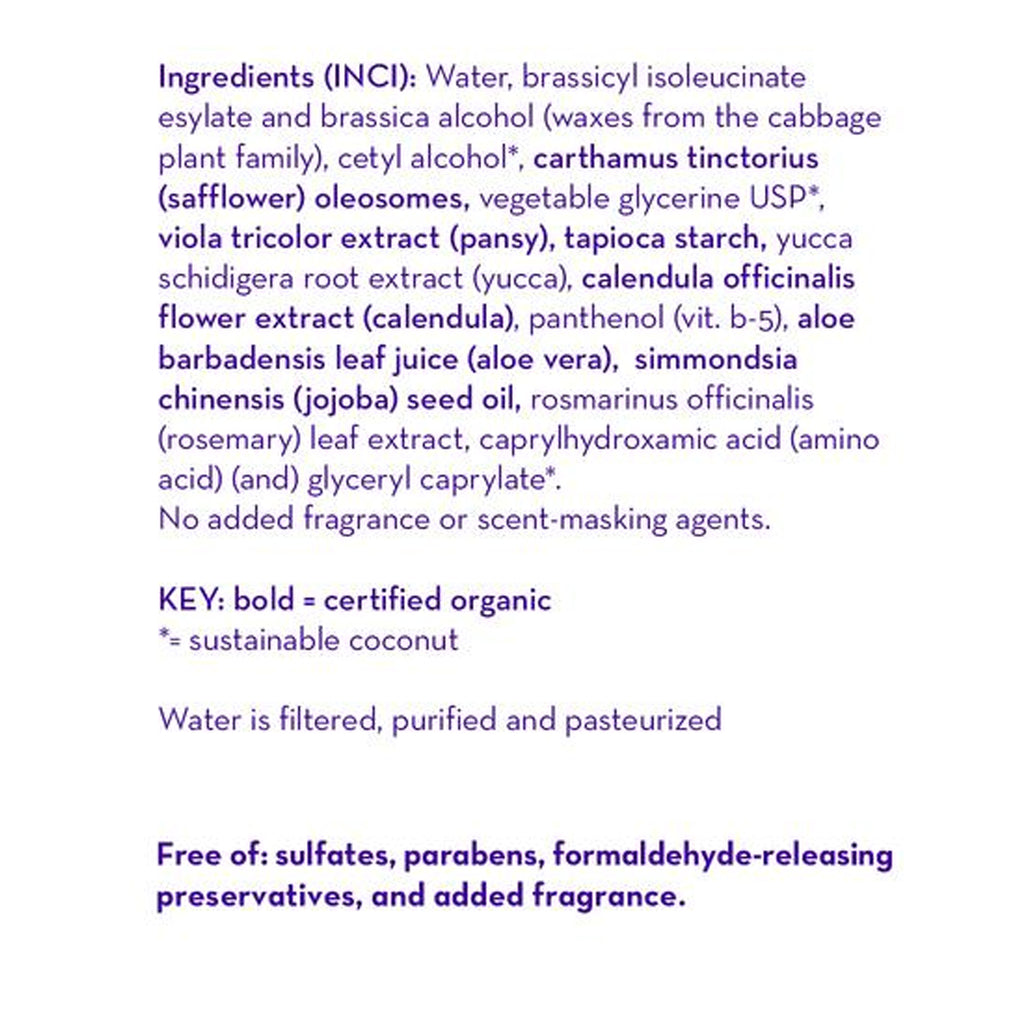 Ingredients (INCI): Water, brassicyl isoleucinate esylate and brassica alcohol (waxes from the cabbage plant family), cetyl alcohol*, carthamus tinctorius (safflower) oleosomes, vegetable glycerine USP*, viola tricolor extract (pansy), tapioca starch, yucca schidigera root extract (yucca), calendula officinalis flower extract (calendula), panthenol (vit. b-5), aloe barbadensis leaf juice (aloe vera), simmondsia chinensis (jojoba) seed oil, rosmarinus officinalis (rosemary) leaf extract, caprylhydroxamic acid (amino acid) (and) glyceryl caprylate*.
No added fragrance or scent-masking agents.

KEY: bold = certified organic
*= sustainable coconut

Water is filtered, purified and pasteurized

Free of: sulfates, parabens, formaldehyde-releasing preservatives, and added fragrance.